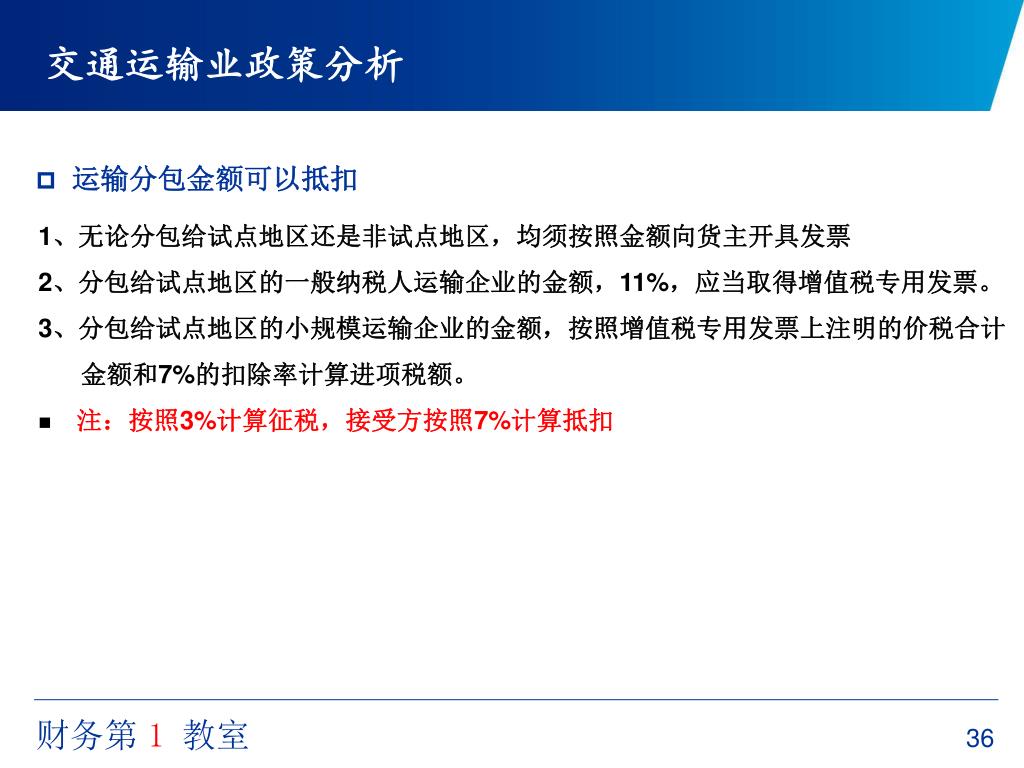 交通运输业政策分析

运输分包金额可以抵扣

1、无论分包给试点地区还是非试点地区，均须按照金额向货主开具发票

2、分包给试点地区的一般纳税人运输企业的金额，11%，应当取得增值税专用发票。

3、分包给试点地区的小规模运输企业的金额，按照增值税专用发票上注明的价税合计金额和7%的扣除率计算进项税额。

注：按照3%计算征税，接受方按照7%计算抵扣

财务第 1 教室

36